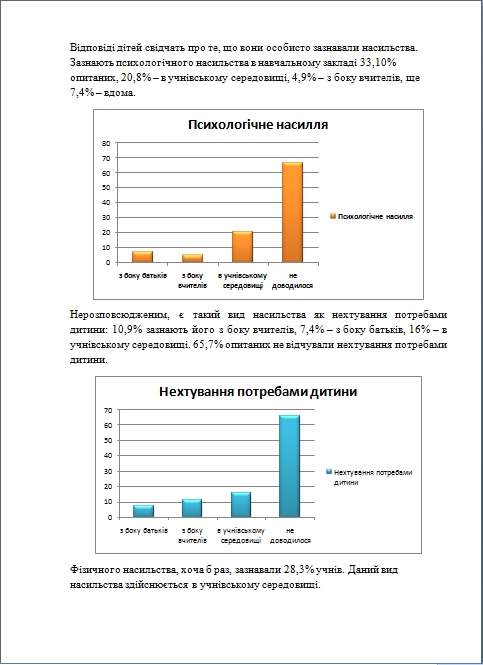 Відповіді дітей свідчать про те, що вони особисто зазнавали насильства. Зазнають психологічного насильства в навчальному закладі 33,10% опитаних, 20,8% – в учнівському середовищі, 4,9% – з боку вчителів, ще 7,4% – вдома.

Психологічне насилля

80
70
60
50
40
30
20
10
0

з боку батьків
з боку вчителів
в учнівському середовищі
не доводилося

Психологічне насилля

Нерозповсюдженим, є такий вид насильства як нехтування потребами дитини: 10,9% зазнають його з боку вчителів, 7,4% – з боку батьків, 16% – в учнівському середовищі. 65,7% опитаних не відчували нехтування потребами дитини.

Нехтування потребами дитини

70
60
50
40
30
20
10
0

з боку батьків
з боку вчителів
в учнівському середовищі
не доводилося

Нехтування потребами дитини

Фізичного насильства, хоча б раз, зазнавали 28,3% учнів. Даний вид насильства здійснюється в учнівському середовищі.